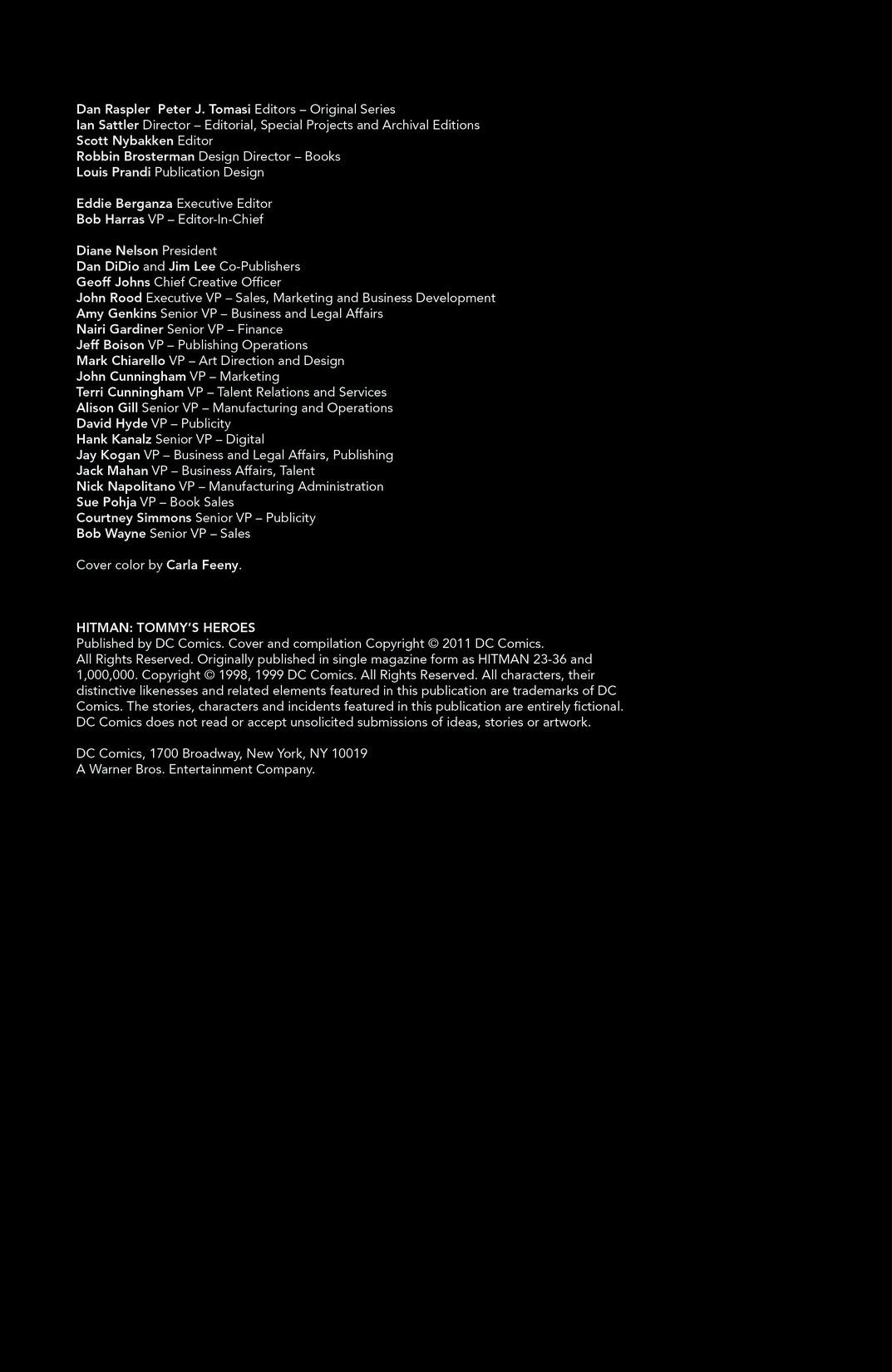 Dan Raspler Peter J. Tomasi Editors – Original Series
Ian Sattler Director – Editorial, Special Projects and Archival Editions
Scott Nybakken Editor
Robbin Brosterman Design Director – Books
Louis Prandi Publication Design

Eddie Berganza Executive Editor
Bob Harras VP – Editor-In-Chief

Diane Nelson President
Dan DiDio and Jim Lee Co-Publishers
Geoff Johns Chief Creative Officer
John Rood Executive VP – Sales, Marketing and Business Development
Amy Genkins Senior VP – Business and Legal Affairs
Nairi Gardiner Senior VP – Finance
Jeff Boison VP – Publishing Operations
Mark Chiarello VP – Art Direction and Design
John Cunningham VP – Marketing
Terri Cunningham VP – Talent Relations and Services
Alison Gill Senior VP – Manufacturing and Operations
David Hyde VP – Publicity
Hank Kanalz Senior VP – Digital
Jay Kogan VP – Business and Legal Affairs, Publishing
Jack Mahan VP – Business Affairs, Talent
Nick Napolitano VP – Manufacturing Administration
Sue Pohja VP – Book Sales
Courtney Simmons Senior VP – Publicity
Bob Wayne Senior VP – Sales

Cover color by Carla Feeny.

HITMAN: TOMMY'S HEROES
Published by DC Comics. Cover and compilation Copyright © 2011 DC Comics.
All Rights Reserved. Originally published in single magazine form as HITMAN 23-36 and 1,000,000. Copyright © 1998, 1999 DC Comics. All Rights Reserved. All characters, their distinctive likenesses and related elements featured in this publication are trademarks of DC Comics. The stories, characters and incidents featured in this publication are entirely fictional. DC Comics does not read or accept unsolicited submissions of ideas, stories or artwork.

DC Comics, 1700 Broadway, New York, NY 10019
A Warner Bros. Entertainment Company.